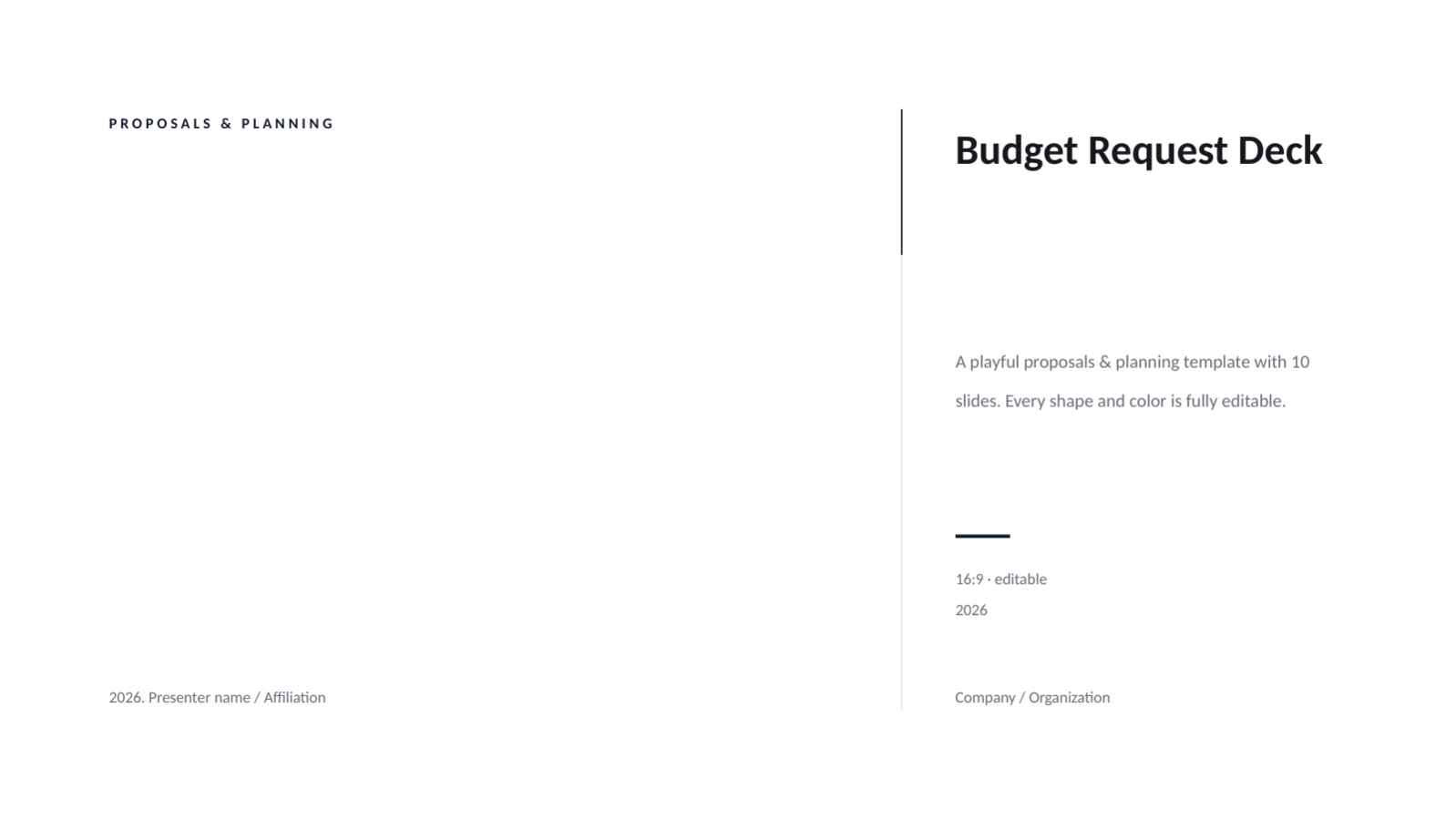 PROPOSALS & PLANNING

2026. Presenter name / Affiliation

Budget Request Deck

A playful proposals & planning template with 10 slides. Every shape and color is fully editable.

16:9 · editable

2026

Company / Organization